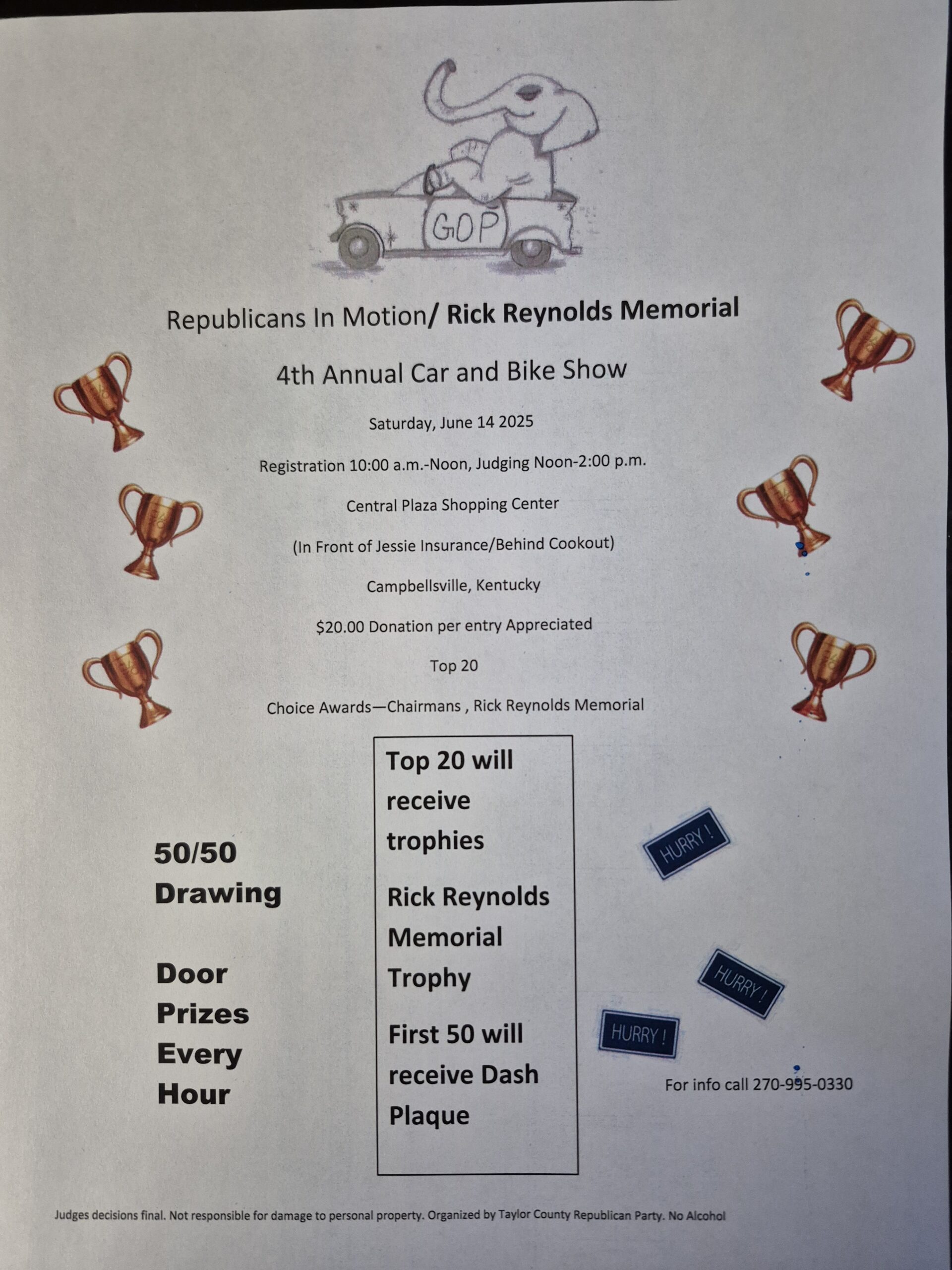 GOP

Republicans In Motion/ Rick Reynolds Memorial

4th Annual Car and Bike Show

Saturday, June 14 2025

Registration 10:00 a.m.-Noon, Judging Noon-2:00 p.m.

Central Plaza Shopping Center

(In Front of Jessie Insurance/Behind Cookout)

Campbellsville, Kentucky

$20.00 Donation per entry Appreciated

Top 20

Choice Awards—Chairmans , Rick Reynolds Memorial

50/50 Drawing

Door Prizes Every Hour

Top 20 will receive trophies

Rick Reynolds Memorial Trophy

First 50 will receive Dash Plaque

HURRY !

HURRY !

HURRY !

For info call 270-995-0330

Judges decisions final. Not responsible for damage to personal property. Organized by Taylor County Republican Party. No Alcohol